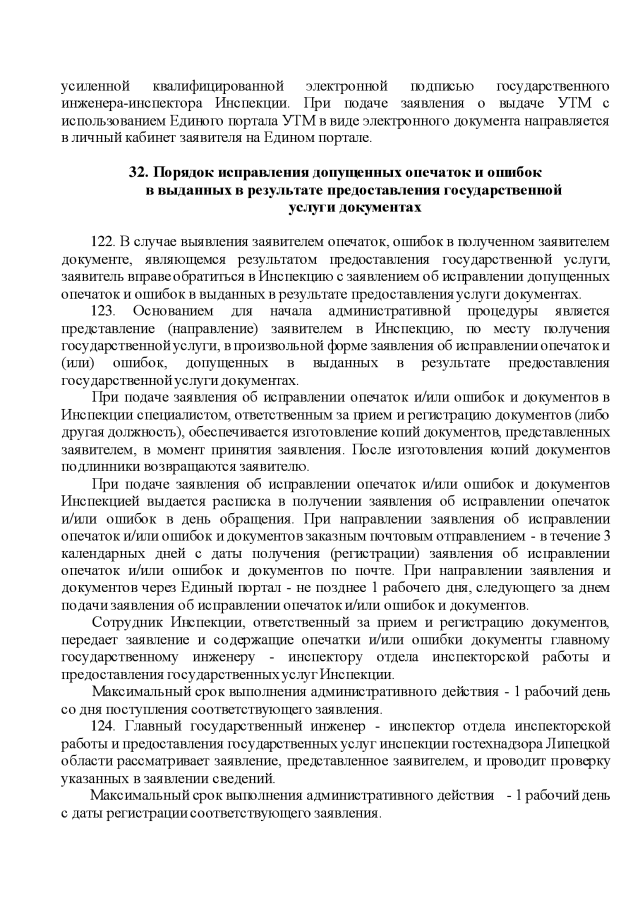 усиленной квалифицированной электронной подписью государственного инженера-инспектора Инспекции. При подаче заявления о выдаче УТМ с использованием Единого портала УТМ в виде электронного документа направляется в личный кабинет заявителя на Едином портале.

32. Порядок исправления допущенных опечаток и ошибок в выданных в результате предоставления государственной услуги документах

122. В случае выявления заявителем опечаток, ошибок в полученном заявителем документе, являющемся результатом предоставления государственной услуги, заявитель вправе обратиться в Инспекцию с заявлением об исправлении допущенных опечаток и ошибок в выданных в результате предоставления услуги документах.

123. Основанием для начала административной процедуры является представление (направление) заявителем в Инспекцию, по месту получения государственной услуги, в произвольной форме заявления об исправлении опечаток и (или) ошибок, допущенных в выданных в результате предоставления государственной услуги документах.

При подаче заявления об исправлении опечаток и/или ошибок и документов в Инспекции специалистом, ответственным за прием и регистрацию документов (либо другая должность), обеспечивается изготовление копий документов, представленных заявителем, в момент принятия заявления. После изготовления копий документов подлинники возвращаются заявителю.

При подаче заявления об исправлении опечаток и/или ошибок и документов Инспекцией выдается расписка в получении заявления об исправлении опечаток и/или ошибок в день обращения. При направлении заявления об исправлении опечаток и/или ошибок и документов заказным почтовым отправлением - в течение 3 календарных дней с даты получения (регистрации) заявления об исправлении опечаток и/или ошибок и документов по почте. При направлении заявления и документов через Единый портал - не позднее 1 рабочего дня, следующего за днем подачи заявления об исправлении опечаток и/или ошибок и документов.

Сотрудник Инспекции, ответственный за прием и регистрацию документов, передает заявление и содержащие опечатки и/или ошибки документы главному государственному инженеру - инспектору отдела инспекторской работы и предоставления государственных услуг Инспекции.

Максимальный срок выполнения административного действия - 1 рабочий день со дня поступления соответствующего заявления.

124. Главный государственный инженер - инспектор отдела инспекторской работы и предоставления государственных услуг инспекции гостехнадзора Липецкой области рассматривает заявление, представленное заявителем, и проводит проверку указанных в заявлении сведений.

Максимальный срок выполнения административного действия - 1 рабочий день с даты регистрации соответствующего заявления.